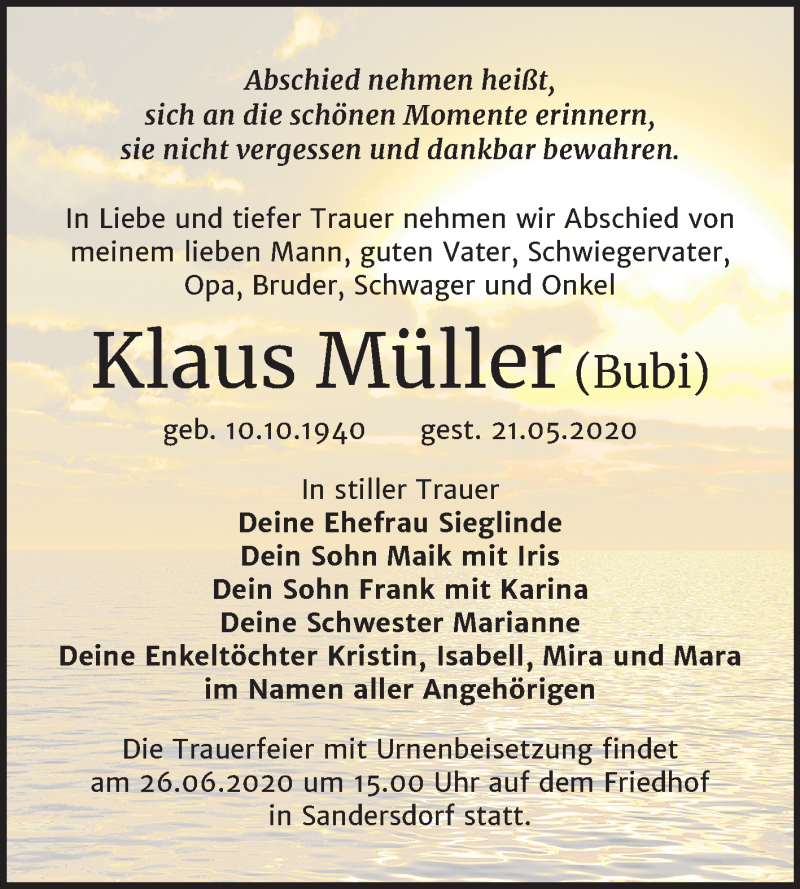 Abschied nehmen heißt,
sich an die schönen Momente erinnern,
sie nicht vergessen und dankbar bewahren.

In Liebe und tiefer Trauer nehmen wir Abschied von meinem lieben Mann, guten Vater, Schwiegervater, Opa, Bruder, Schwager und Onkel

Klaus Müller (Bubi)

geb. 10.10.1940 gest. 21.05.2020

In stiller Trauer
Deine Ehefrau Sieglinde
Dein Sohn Maik mit Iris
Dein Sohn Frank mit Karina
Deine Schwester Marianne
Deine Enkeltöchter Kristin, Isabell, Mira und Mara
im Namen aller Angehörigen

Die Trauerfeier mit Urnenbeisetzung findet am 26.06.2020 um 15.00 Uhr auf dem Friedhof in Sandersdorf statt.